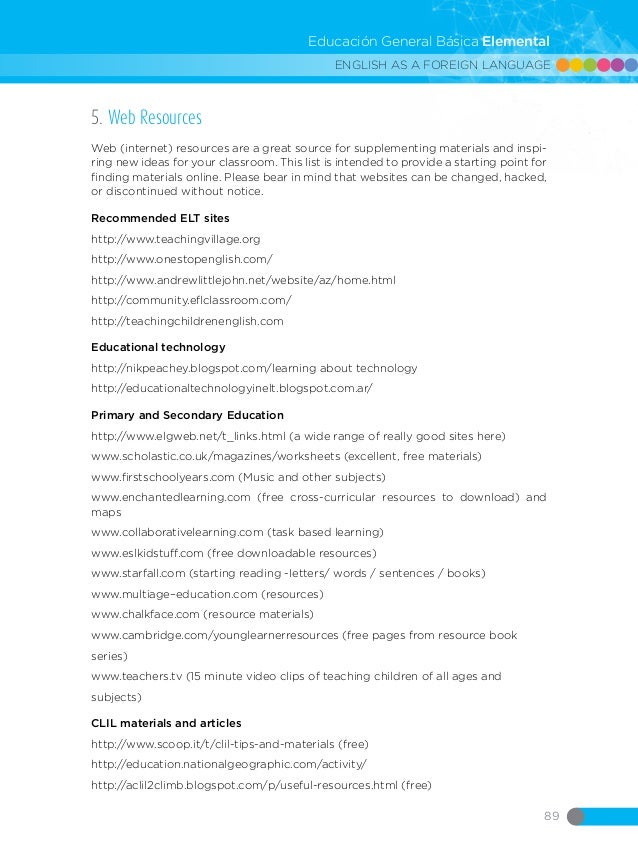 Educación General Básica Elemental
ENGLISH AS A FOREIGN LANGUAGE

5. Web Resources

Web (internet) resources are a great source for supplementing materials and inspiring new ideas for your classroom. This list is intended to provide a starting point for finding materials online. Please bear in mind that websites can be changed, hacked, or discontinued without notice.

Recommended ELT sites

http://www.teachingvillage.org

http://www.onestopenglish.com/

http://www.andrewlittlejohn.net/website/az/home.html

http://community.eflclassroom.com/

http://teachingchildrenenglish.com

Educational technology

http://nikpeachey.blogspot.com/learning about technology

http://educationaltechnologyinelt.blogspot.com.ar/

Primary and Secondary Education

http://www.elgweb.net/t_links.html (a wide range of really good sites here)

www.scholastic.co.uk/magazines/worksheets (excellent, free materials)

www.firstschoolyears.com (Music and other subjects)

www.enchantedlearning.com (free cross-curricular resources to download) and maps

www.collaborativelearning.com (task based learning)

www.eslkidstuff.com (free downloadable resources)

www.starfall.com (starting reading -letters/ words / sentences / books)

www.multiage–education.com (resources)

www.chalkface.com (resource materials)

www.cambridge.com/younglearnerresources (free pages from resource book series)

www.teachers.tv (15 minute video clips of teaching children of all ages and subjects)

CLIL materials and articles

http://www.scoop.it/t/clil-tips-and-materials (free)

http://education.nationalgeographic.com/activity/

http://aclil2climb.blogspot.com/p/useful-resources.html (free)

89